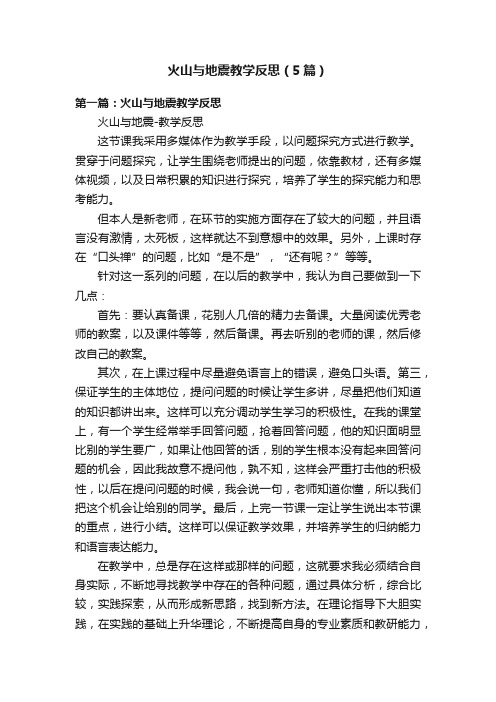 火山与地震教学反思（5篇）

第一篇：火山与地震教学反思

火山与地震-教学反思

这节课我采用多媒体作为教学手段，以问题探究方式进行教学。贯穿于问题探究，让学生围绕老师提出的问题，依靠教材，还有多媒体视频，以及日常积累的知识进行探究，培养了学生的探究能力和思考能力。

但本人是新老师，在环节的实施方面存在了较大的问题，并且语言没有激情，太死板，这样就达不到意想中的效果。另外，上课时存在“口头禅”的问题，比如“是不是”，“还有呢？”等等。

针对这一系列的问题，在以后的教学中，我认为自己要做到一下几点：

首先：要认真备课，花别人几倍的精力去备课。大量阅读优秀老师的教案，以及课件等等，然后备课。再去听别的老师的课，然后修改自己的教案。

其次，在上课过程中尽量避免语言上的错误，避免口头语。第三，保证学生的主体地位，提问问题的时候让学生多讲，尽量把他们知道的知识都讲出来。这样可以充分调动学生学习的积极性。在我的课堂上，有一个学生经常举手回答问题，抢着回答问题，他的知识面明显比别的学生要广，如果让他回答的话，别的学生根本没有起来回答问题的机会，因此我故意不提问他，孰不知，这样会严重打击他的积极性，以后在提问问题的时候，我会说一句，老师知道你懂，所以我们把这个机会让给别的同学。最后，上完一节课一定让学生说出本节课的重点，进行小结。这样可以保证教学效果，并培养学生的归纳能力和语言表达能力。

在教学中，总是存在这样或那样的问题，这就要求我必须结合自身实际，不断地寻找教学中存在的各种问题，通过具体分析，综合比较，实践探索，从而形成新思路，找到新方法。在理论指导下大胆实践，在实践的基础上升华理论，不断提高自身的专业素质和教研能力，